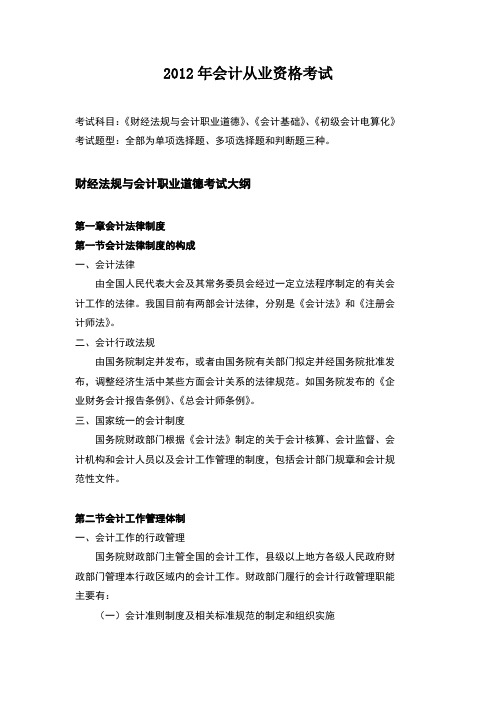 2012 年会计从业资格考试

考试科目：《财经法规与会计职业道德》、《会计基础》、《初级会计电算化》
考试题型：全部为单项选择题、多项选择题和判断题三种。

财经法规与会计职业道德考试大纲

第一章会计法律制度
第一节会计法律制度的构成
一、会计法律
由全国人民代表大会及其常务委员会经过一定立法程序制定的有关会计工作的法律。我国目前有两部会计法律，分别是《会计法》和《注册会计师法》。
二、会计行政法规
由国务院制定并发布，或者由国务院有关部门拟定并经国务院批准发布，调整经济生活中某些方面会计关系的法律规范。如国务院发布的《企业财务会计报告条例》、《总会计师条例》。
三、国家统一的会计制度
国务院财政部门根据《会计法》制定的关于会计核算、会计监督、会计机构和会计人员以及会计工作管理的制度，包括会计部门规章和会计规范性文件。

第二节会计工作管理体制
一、会计工作的行政管理
国务院财政部门主管全国的会计工作，县级以上地方各级人民政府财政部门管理本行政区域内的会计工作。财政部门履行的会计行政管理职能主要有：
（一）会计准则制度及相关标准规范的制定和组织实施